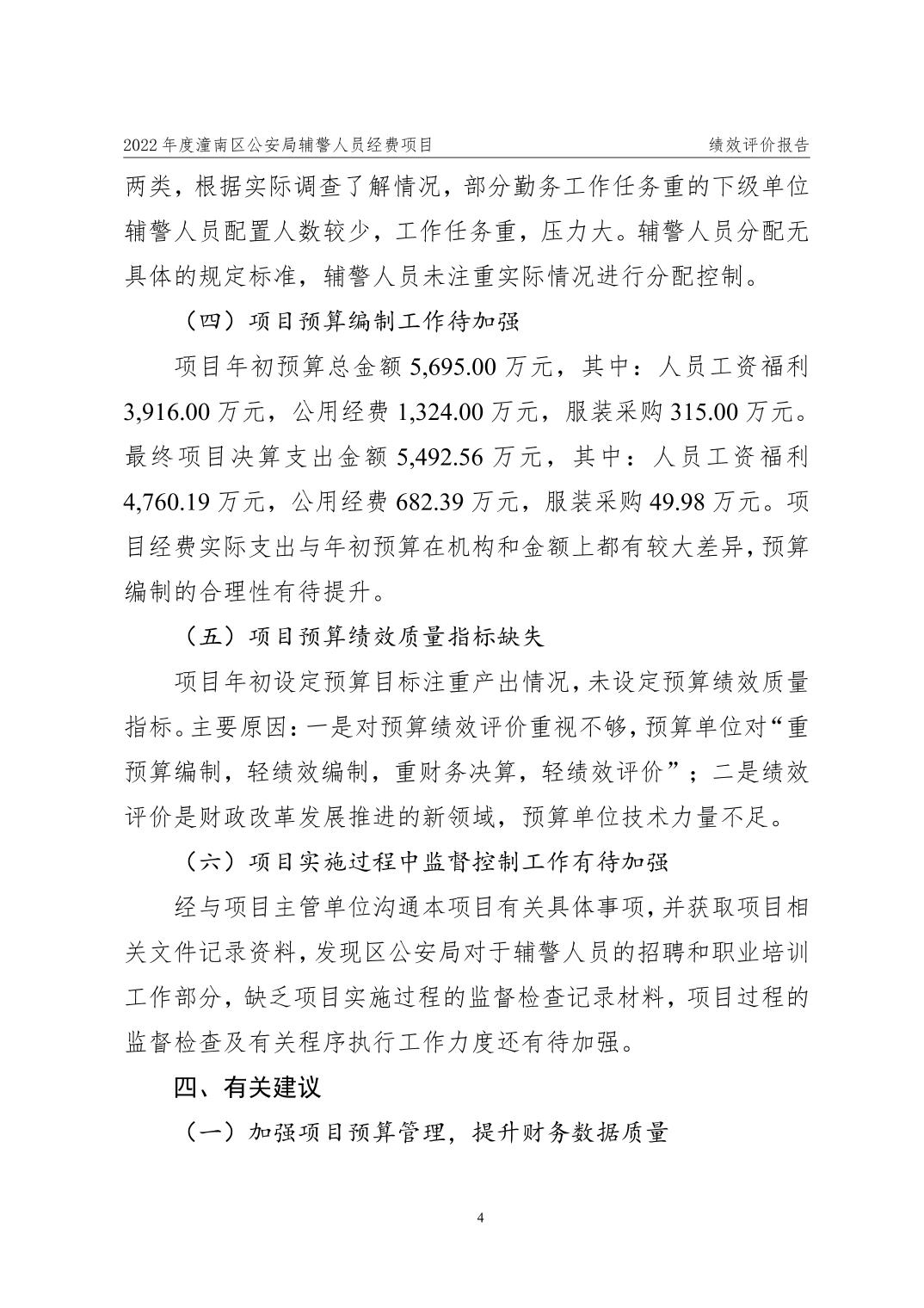 2022 年度潼南区公安局辅警人员经费项目　　绩效评价报告

两类，根据实际调查了解情况，部分勤务工作任务重的下级单位辅警人员配置人数较少，工作任务重，压力大。辅警人员分配无具体的规定标准，辅警人员未注重实际情况进行分配控制。

（四）项目预算编制工作待加强

项目年初预算总金额 5,695.00 万元，其中：人员工资福利 3,916.00 万元，公用经费 1,324.00 万元，服装采购 315.00 万元。最终项目决算支出金额 5,492.56 万元，其中：人员工资福利 4,760.19 万元，公用经费 682.39 万元，服装采购 49.98 万元。项目经费实际支出与年初预算在机构和金额上都有较大差异，预算编制的合理性有待提升。

（五）项目预算绩效质量指标缺失

项目年初设定预算目标注重产出情况，未设定预算绩效质量指标。主要原因：一是对预算绩效评价重视不够，预算单位对“重预算编制，轻绩效编制，重财务决算，轻绩效评价”；二是绩效评价是财政改革发展推进的新领域，预算单位技术力量不足。

（六）项目实施过程中监督控制工作有待加强

经与项目主管单位沟通本项目有关具体事项，并获取项目相关文件记录资料，发现区公安局对于辅警人员的招聘和职业培训工作部分，缺乏项目实施过程的监督检查记录材料，项目过程的监督检查及有关程序执行工作力度还有待加强。

四、有关建议

（一）加强项目预算管理，提升财务数据质量

4